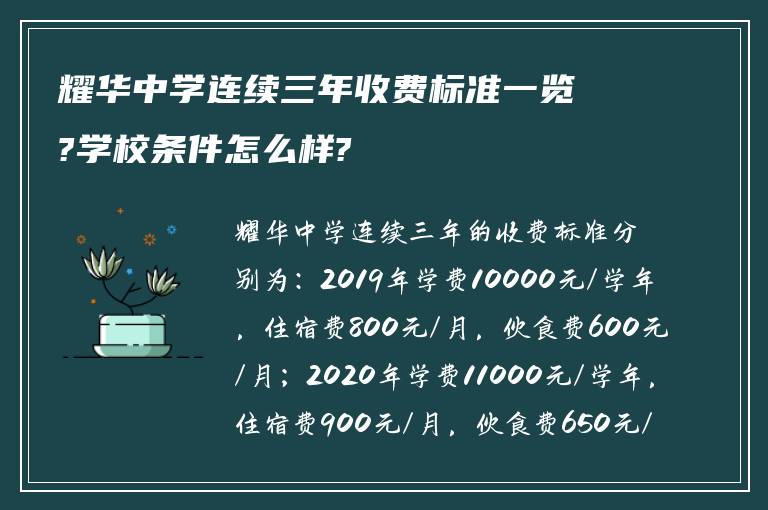 耀华中学连续三年收费标准一览?学校条件怎么样?

耀华中学连续三年的收费标准分别为：2019年学费10000元/学年，住宿费800元/月，伙食费600元/月；2020年学费11000元/学年，住宿费900元/月，伙食费650元/